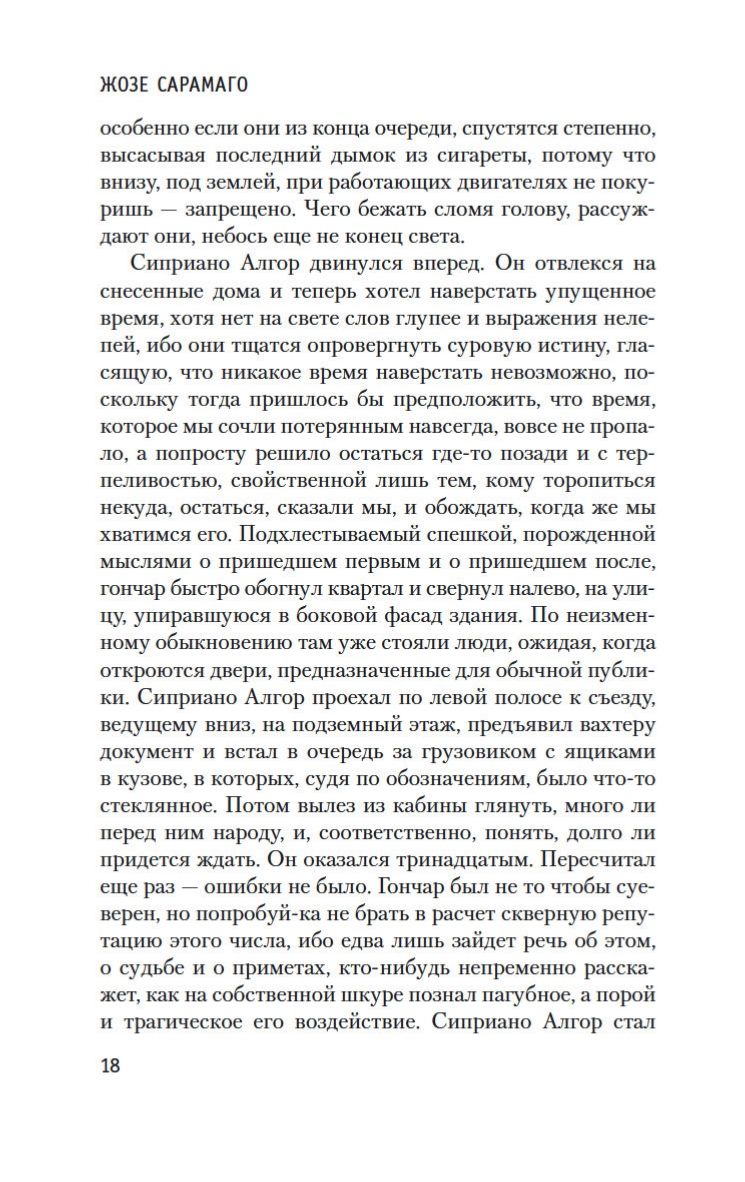 ЖОЗЕ САРАМАГО

особенно если они из конца очереди, спустятся степенно, высасывая последний дымок из сигареты, потому что внизу, под землей, при работающих двигателях не покуришь — запрещено. Чего бежать сломя голову, рассуждают они, небось еще не конец света.

Сиприано Алгор двинулся вперед. Он отвлекся на снесенные дома и теперь хотел наверстать упущенное время, хотя нет на свете слов глупее и выражения нелепей, ибо они тщатся опровергнуть суровую истину, гласящую, что никакое время наверстать невозможно, поскольку тогда пришлось бы предположить, что время, которое мы сочли потерянным навсегда, вовсе не пропало, а попросту решило остаться где-то позади и с терпеливостью, свойственной лишь тем, кому торопиться некуда, остаться, сказали мы, и обождать, когда же мы хватимся его. Подхлестываемый спешкой, порожденной мыслями о пришедшем первым и о пришедшем после, гончар быстро обогнул квартал и свернул налево, на улицу, упиравшуюся в боковой фасад здания. По неизменному обыкновению там уже стояли люди, ожидая, когда откроются двери, предназначенные для обычной публики. Сиприано Алгор проехал по левой полосе к съезду, ведущему вниз, на подземный этаж, предъявил вахтеру документ и встал в очередь за грузовиком с ящиками в кузове, в которых, судя по обозначениям, было что-то стеклянное. Потом вылез из кабины глянуть, много ли перед ним народу, и, соответственно, понять, долго ли придется ждать. Он оказался тринадцатым. Пересчитал еще раз — ошибки не было. Гончар был не то чтобы суеверен, но попробуй-ка не брать в расчет скверную репутацию этого числа, ибо едва лишь зайдет речь об этом, о судьбе и о приметах, кто-нибудь непременно расскажет, как на собственной шкуре познал пагубное, а порой и трагическое его воздействие. Сиприано Алгор стал

18